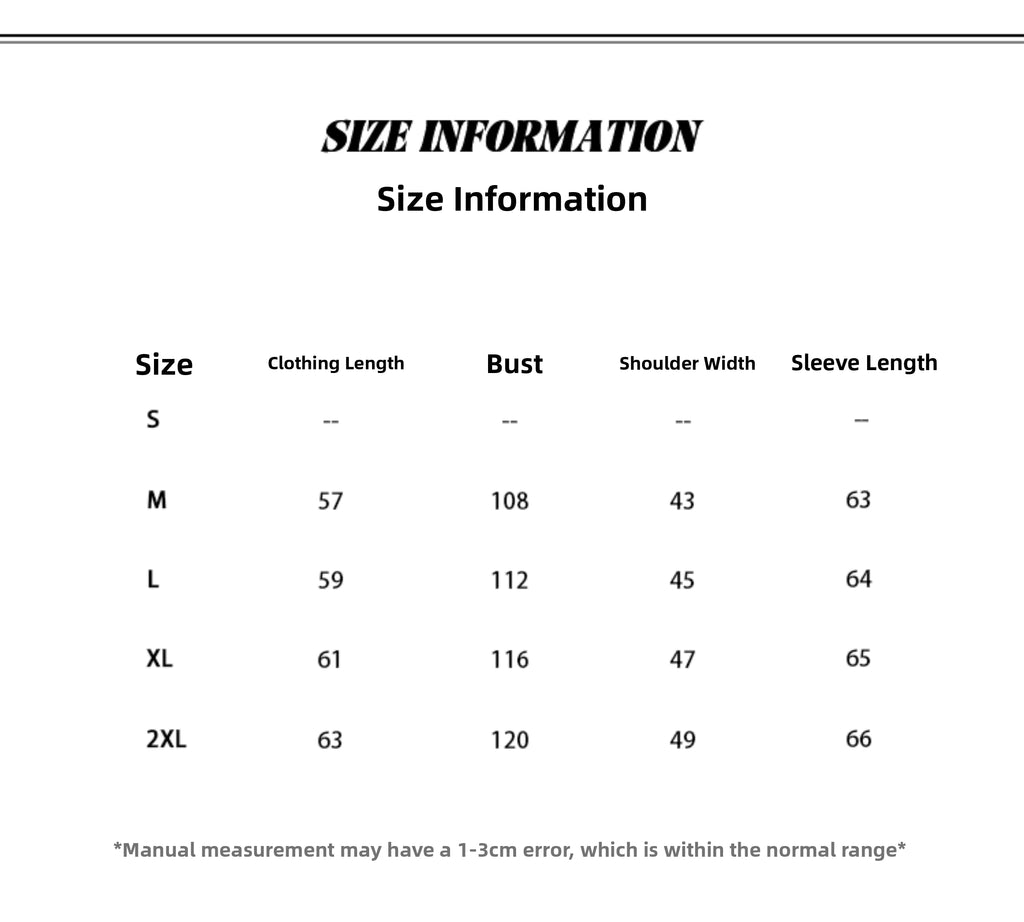 SIZE INFORMATION
Size Information

| Size | Clothing Length | Bust | Shoulder Width | Sleeve Length |
|---|---|---|---|---|
| S | -- | -- | -- | -- |
| M | 57 | 108 | 43 | 63 |
| L | 59 | 112 | 45 | 64 |
| XL | 61 | 116 | 47 | 65 |
| 2XL | 63 | 120 | 49 | 66 |

*Manual measurement may have a 1-3cm error, which is within the normal range*